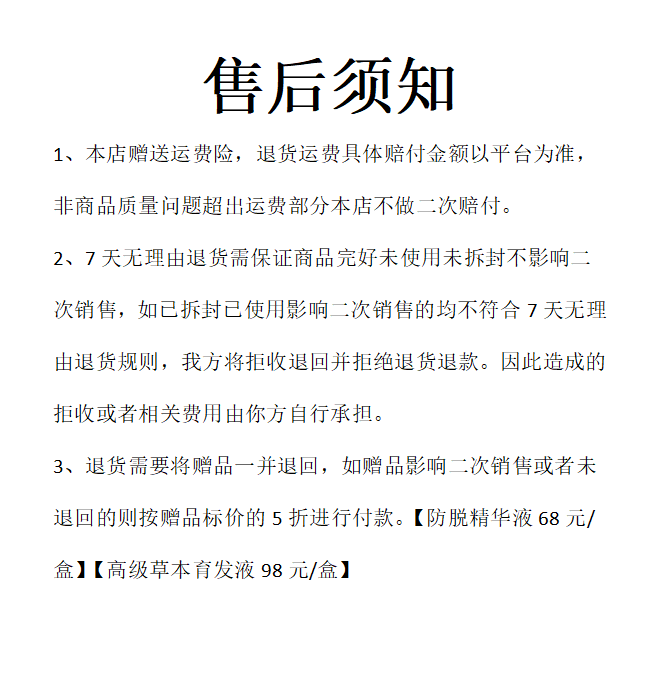 售后须知

1、本店赠送运费险，退货运费具体赔付金额以平台为准，非商品质量问题超出运费部分本店不做二次赔付。

2、7 天无理由退货需保证商品完好未使用未拆封不影响二次销售，如已拆封已使用影响二次销售的均不符合 7 天无理由退货规则，我方将拒收退回并拒绝退货退款。因此造成的拒收或者相关费用由你方自行承担。

3、退货需要将赠品一并退回，如赠品影响二次销售或者未退回的则按赠品标价的 5 折进行付款。【防脱精华液 68 元/盒】【高级草本育发液 98 元/盒】